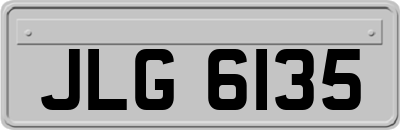 JLG 6135